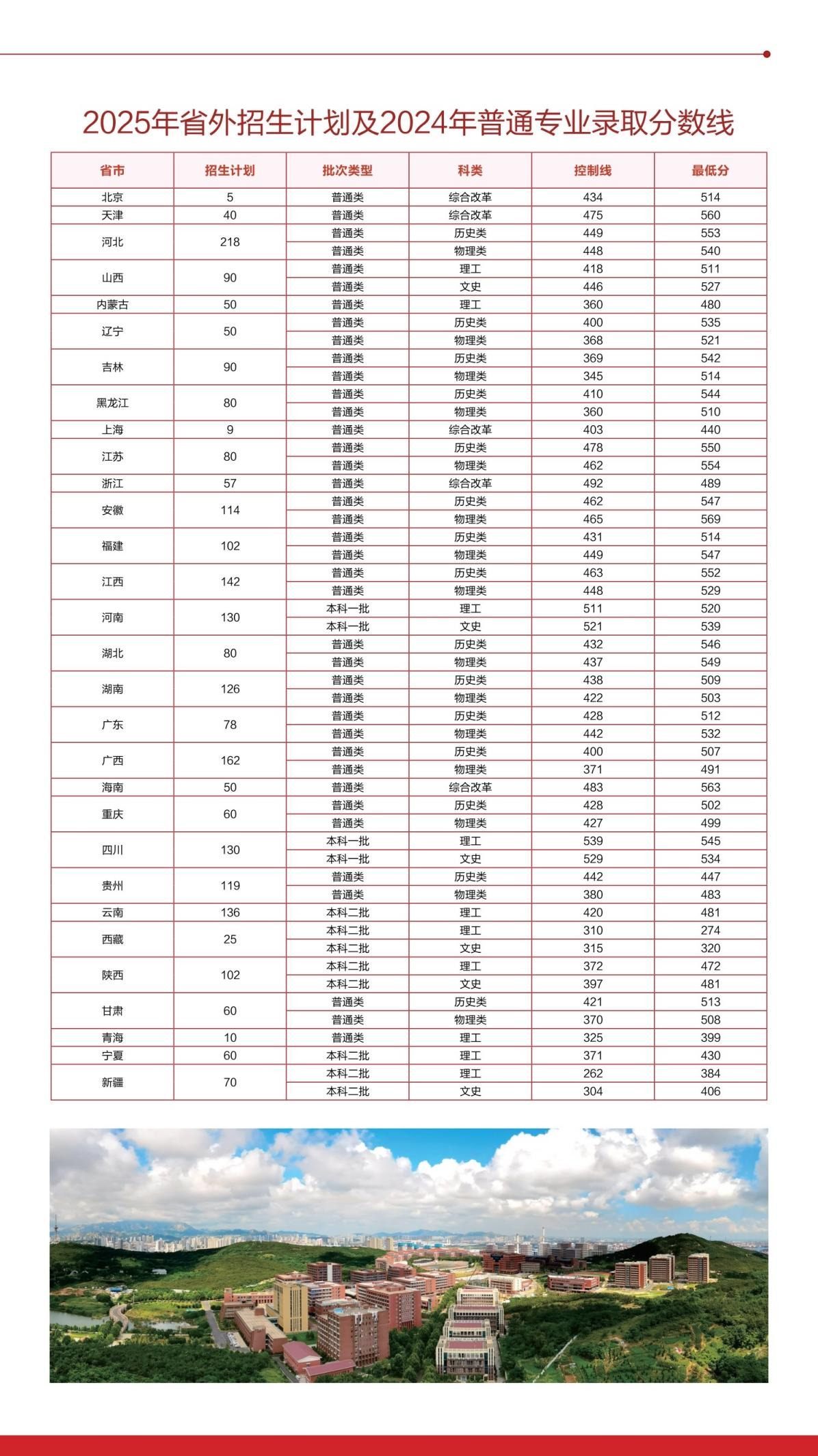 2025年省外招生计划及2024年普通专业录取分数线

| 省市 | 招生计划 | 批次类型 | 科类 | 控制线 | 最低分 |
|---|---|---|---|---|---|
| 北京 | 5 | 普通类 | 综合改革 | 434 | 514 |
| 天津 | 40 | 普通类 | 综合改革 | 475 | 560 |
| 河北 | 218 | 普通类 | 历史类 | 449 | 553 |
| | | 普通类 | 物理类 | 448 | 540 |
| 山西 | 90 | 普通类 | 理工 | 418 | 511 |
| | | 普通类 | 文史 | 446 | 527 |
| 内蒙古 | 50 | 普通类 | 理工 | 360 | 480 |
| 辽宁 | 50 | 普通类 | 历史类 | 400 | 535 |
| | | 普通类 | 物理类 | 368 | 521 |
| 吉林 | 90 | 普通类 | 历史类 | 369 | 542 |
| | | 普通类 | 物理类 | 345 | 514 |
| 黑龙江 | 80 | 普通类 | 历史类 | 410 | 544 |
| | | 普通类 | 物理类 | 360 | 510 |
| 上海 | 9 | 普通类 | 综合改革 | 403 | 440 |
| 江苏 | 80 | 普通类 | 历史类 | 478 | 550 |
| | | 普通类 | 物理类 | 462 | 554 |
| 浙江 | 57 | 普通类 | 综合改革 | 492 | 489 |
| 安徽 | 114 | 普通类 | 历史类 | 462 | 547 |
| | | 普通类 | 物理类 | 465 | 569 |
| 福建 | 102 | 普通类 | 历史类 | 431 | 514 |
| | | 普通类 | 物理类 | 449 | 547 |
| 江西 | 142 | 普通类 | 历史类 | 463 | 552 |
| | | 普通类 | 物理类 | 448 | 529 |
| 河南 | 130 | 本科一批 | 理工 | 511 | 520 |
| | | 本科一批 | 文史 | 521 | 539 |
| 湖北 | 80 | 普通类 | 历史类 | 432 | 546 |
| | | 普通类 | 物理类 | 437 | 549 |
| 湖南 | 126 | 普通类 | 历史类 | 438 | 509 |
| | | 普通类 | 物理类 | 422 | 503 |
| 广东 | 78 | 普通类 | 历史类 | 428 | 512 |
| | | 普通类 | 物理类 | 442 | 532 |
| 广西 | 162 | 普通类 | 历史类 | 400 | 507 |
| | | 普通类 | 物理类 | 371 | 491 |
| 海南 | 50 | 普通类 | 综合改革 | 483 | 563 |
| 重庆 | 60 | 普通类 | 历史类 | 428 | 502 |
| | | 普通类 | 物理类 | 427 | 499 |
| 四川 | 130 | 本科一批 | 理工 | 539 | 545 |
| | | 本科一批 | 文史 | 529 | 534 |
| 贵州 | 119 | 普通类 | 历史类 | 442 | 447 |
| | | 普通类 | 物理类 | 380 | 483 |
| 云南 | 136 | 本科二批 | 理工 | 420 | 481 |
| 西藏 | 25 | 本科二批 | 理工 | 310 | 274 |
| | | 本科二批 | 文史 | 315 | 320 |
| 陕西 | 102 | 本科二批 | 理工 | 372 | 472 |
| | | 本科二批 | 文史 | 397 | 481 |
| 甘肃 | 60 | 普通类 | 历史类 | 421 | 513 |
| | | 普通类 | 物理类 | 370 | 508 |
| 青海 | 10 | 普通类 | 理工 | 325 | 399 |
| 宁夏 | 60 | 本科二批 | 理工 | 371 | 430 |
| 新疆 | 70 | 本科二批 | 理工 | 262 | 384 |
| | | 本科二批 | 文史 | 304 | 406 |